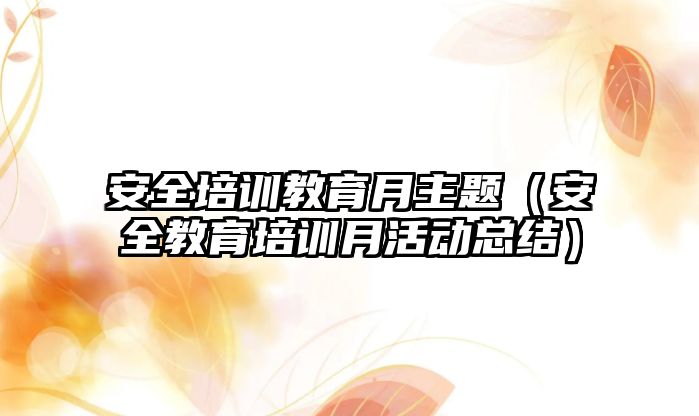 安全培训教育月主题（安全教育培训月活动总结）